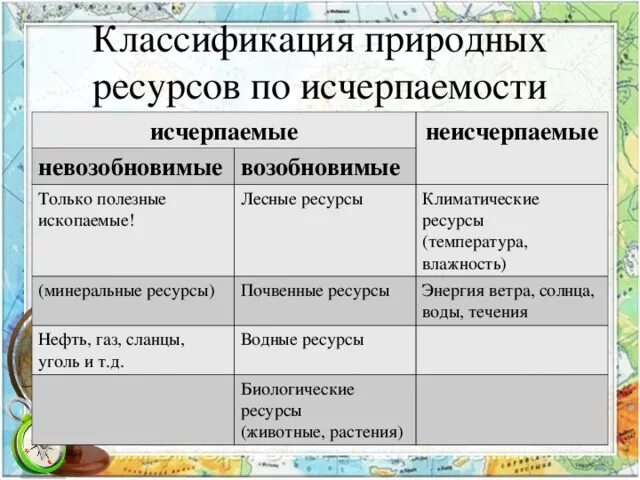 Классификация природных ресурсов по исчерпаемости

| исчерпаемые | | неисчерпаемые |
|---|---|---|
| невозобновимые | возобновимые | |
| Только полезные ископаемые! | Лесные ресурсы | Климатические ресурсы (температура, влажность) |
| (минеральные ресурсы) | Почвенные ресурсы | Энергия ветра, солнца, воды, течения |
| Нефть, газ, сланцы, уголь и т.д. | Водные ресурсы | |
| | Биологические ресурсы (животные, растения) | |